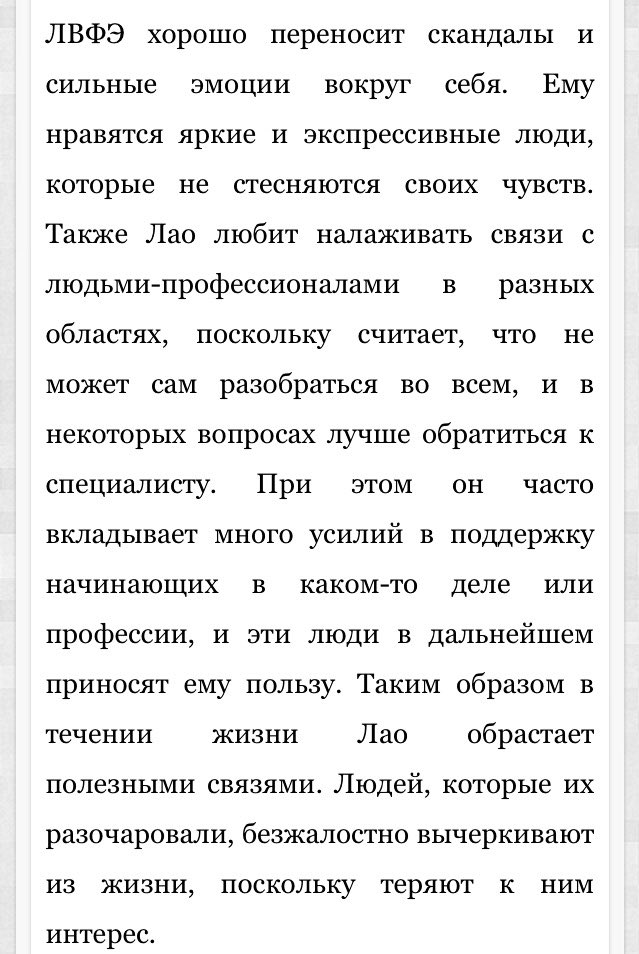 ЛВФЭ хорошо переносит скандалы и сильные эмоции вокруг себя. Ему нравятся яркие и экспрессивные люди, которые не стесняются своих чувств. Также Лао любит налаживать связи с людьми-профессионалами в разных областях, поскольку считает, что не может сам разобраться во всем, и в некоторых вопросах лучше обратиться к специалисту. При этом он часто вкладывает много усилий в поддержку начинающих в каком-то деле или профессии, и эти люди в дальнейшем приносят ему пользу. Таким образом в течении жизни Лао обрастает полезными связями. Людей, которые их разочаровали, безжалостно вычеркивают из жизни, поскольку теряют к ним интерес.